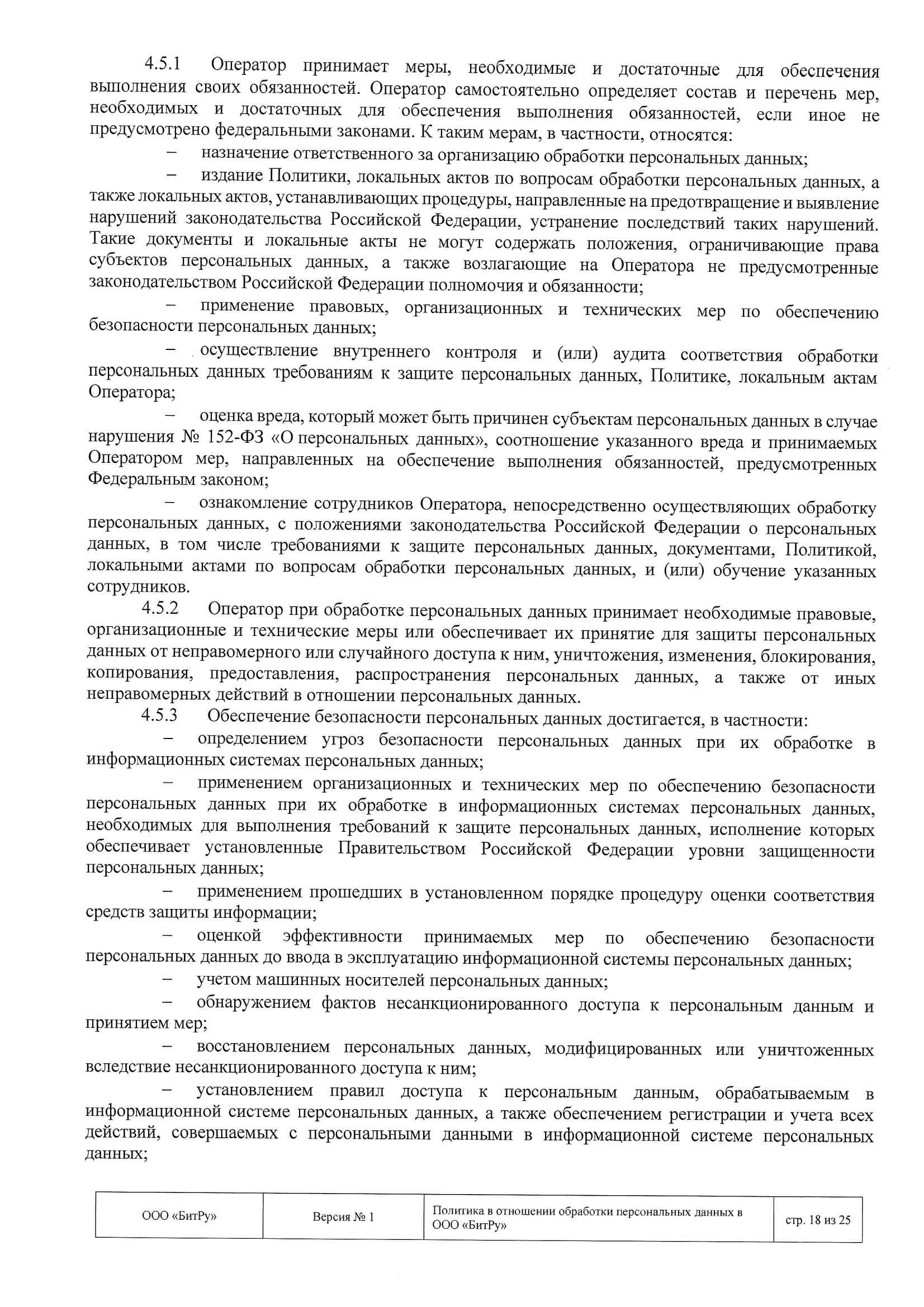 4.5.1 Оператор принимает меры, необходимые и достаточные для обеспечения выполнения своих обязанностей. Оператор самостоятельно определяет состав и перечень мер, необходимых и достаточных для обеспечения выполнения обязанностей, если иное не предусмотрено федеральными законами. К таким мерам, в частности, относятся:

– назначение ответственного за организацию обработки персональных данных;

– издание Политики, локальных актов по вопросам обработки персональных данных, а также локальных актов, устанавливающих процедуры, направленные на предотвращение и выявление нарушений законодательства Российской Федерации, устранение последствий таких нарушений. Такие документы и локальные акты не могут содержать положения, ограничивающие права субъектов персональных данных, а также возлагающие на Оператора не предусмотренные законодательством Российской Федерации полномочия и обязанности;

– применение правовых, организационных и технических мер по обеспечению безопасности персональных данных;

– осуществление внутреннего контроля и (или) аудита соответствия обработки персональных данных требованиям к защите персональных данных, Политике, локальным актам Оператора;

– оценка вреда, который может быть причинен субъектам персональных данных в случае нарушения № 152-ФЗ «О персональных данных», соотношение указанного вреда и принимаемых Оператором мер, направленных на обеспечение выполнения обязанностей, предусмотренных Федеральным законом;

– ознакомление сотрудников Оператора, непосредственно осуществляющих обработку персональных данных, с положениями законодательства Российской Федерации о персональных данных, в том числе требованиями к защите персональных данных, документами, Политикой, локальными актами по вопросам обработки персональных данных, и (или) обучение указанных сотрудников.

4.5.2 Оператор при обработке персональных данных принимает необходимые правовые, организационные и технические меры или обеспечивает их принятие для защиты персональных данных от неправомерного или случайного доступа к ним, уничтожения, изменения, блокирования, копирования, предоставления, распространения персональных данных, а также от иных неправомерных действий в отношении персональных данных.

4.5.3 Обеспечение безопасности персональных данных достигается, в частности:

– определением угроз безопасности персональных данных при их обработке в информационных системах персональных данных;

– применением организационных и технических мер по обеспечению безопасности персональных данных при их обработке в информационных системах персональных данных, необходимых для выполнения требований к защите персональных данных, исполнение которых обеспечивает установленные Правительством Российской Федерации уровни защищенности персональных данных;

– применением прошедших в установленном порядке процедуру оценки соответствия средств защиты информации;

– оценкой эффективности принимаемых мер по обеспечению безопасности персональных данных до ввода в эксплуатацию информационной системы персональных данных;

– учетом машинных носителей персональных данных;

– обнаружением фактов несанкционированного доступа к персональным данным и принятием мер;

– восстановлением персональных данных, модифицированных или уничтоженных вследствие несанкционированного доступа к ним;

– установлением правил доступа к персональным данным, обрабатываемым в информационной системе персональных данных, а также обеспечением регистрации и учета всех действий, совершаемых с персональными данными в информационной системе персональных данных;

| ООО «БитРу» | Версия № 1 | Политика в отношении обработки персональных данных в ООО «БитРу» | стр. 18 из 25 |
|---|---|---|---|